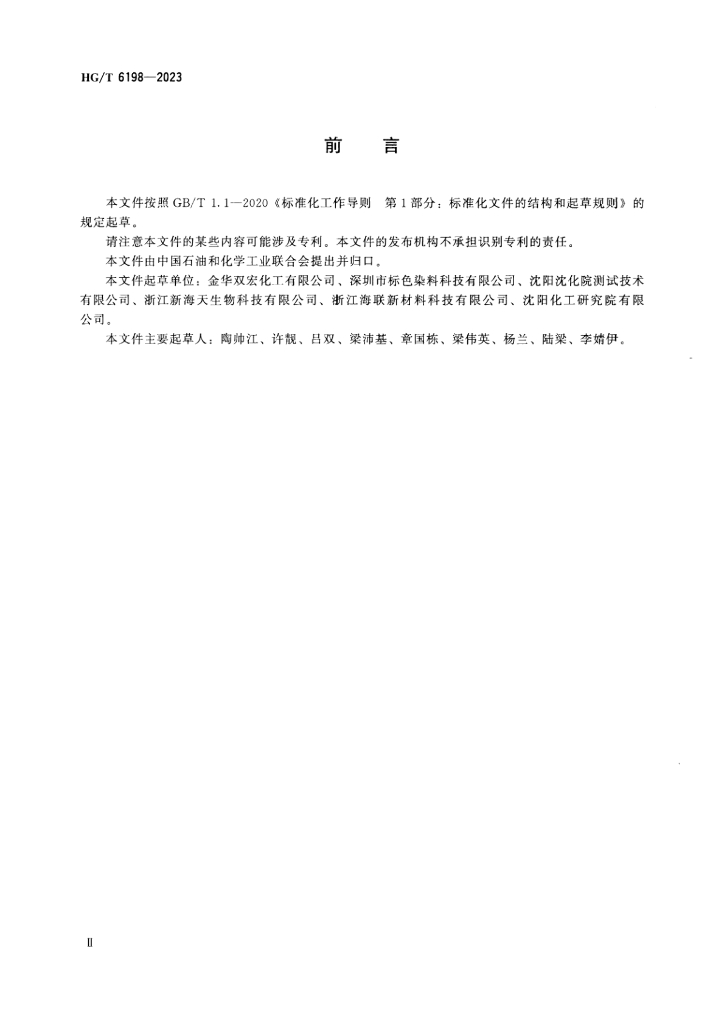 HG/T 6198—2023

前　言

本文件按照 GB/T 1.1—2020《标准化工作导则　第1部分：标准化文件的结构和起草规则》的规定起草。

请注意本文件的某些内容可能涉及专利。本文件的发布机构不承担识别专利的责任。

本文件由中国石油和化学工业联合会提出并归口。

本文件起草单位：金华双宏化工有限公司、深圳市标色染料科技有限公司、沈阳沈化院测试技术有限公司、浙江新海天生物科技有限公司、浙江海联新材料科技有限公司、沈阳化工研究院有限公司。

本文件主要起草人：陶帅江、许靓、吕双、梁沛基、章国栋、梁伟英、杨兰、陆梁、李婧伊。

Ⅱ